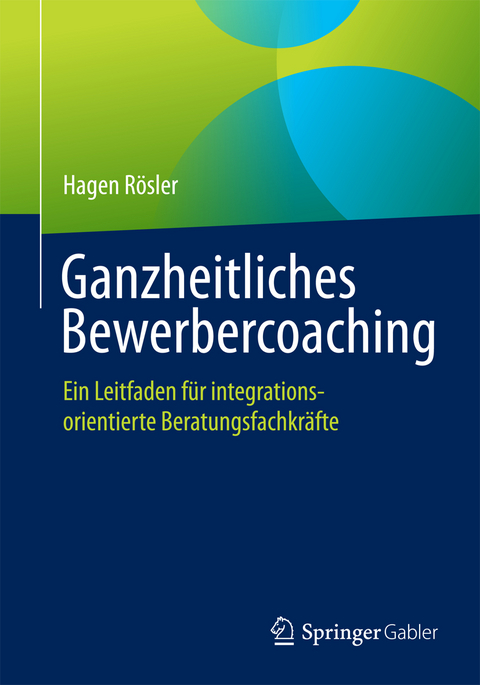 Hagen Rösler

Ganzheitliches Bewerbercoaching

Ein Leitfaden für integrationsorientierte Beratungsfachkräfte

Springer Gabler